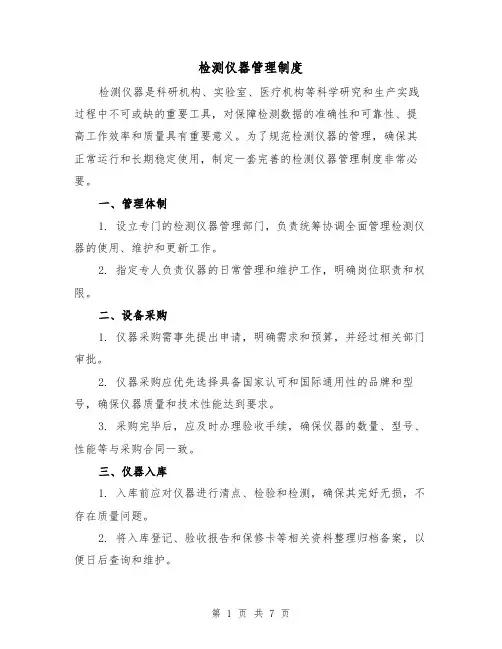 检测仪器管理制度

检测仪器是科研机构、实验室、医疗机构等科学研究和生产实践过程中不可或缺的重要工具，对保障检测数据的准确性和可靠性、提高工作效率和质量具有重要意义。为了规范检测仪器的管理，确保其正常运行和长期稳定使用，制定一套完善的检测仪器管理制度非常必要。

一、管理体制

1. 设立专门的检测仪器管理部门，负责统筹协调全面管理检测仪器的使用、维护和更新工作。

2. 指定专人负责仪器的日常管理和维护工作，明确岗位职责和权限。

二、设备采购

1. 仪器采购需事先提出申请，明确需求和预算，并经过相关部门审批。

2. 仪器采购应优先选择具备国家认可和国际通用性的品牌和型号，确保仪器质量和技术性能达到要求。

3. 采购完毕后，应及时办理验收手续，确保仪器的数量、型号、性能等与采购合同一致。

三、仪器入库

1. 入库前应对仪器进行清点、检验和检测，确保其完好无损，不存在质量问题。

2. 将入库登记、验收报告和保修卡等相关资料整理归档备案，以便日后查询和维护。

第 1 页 共 7 页